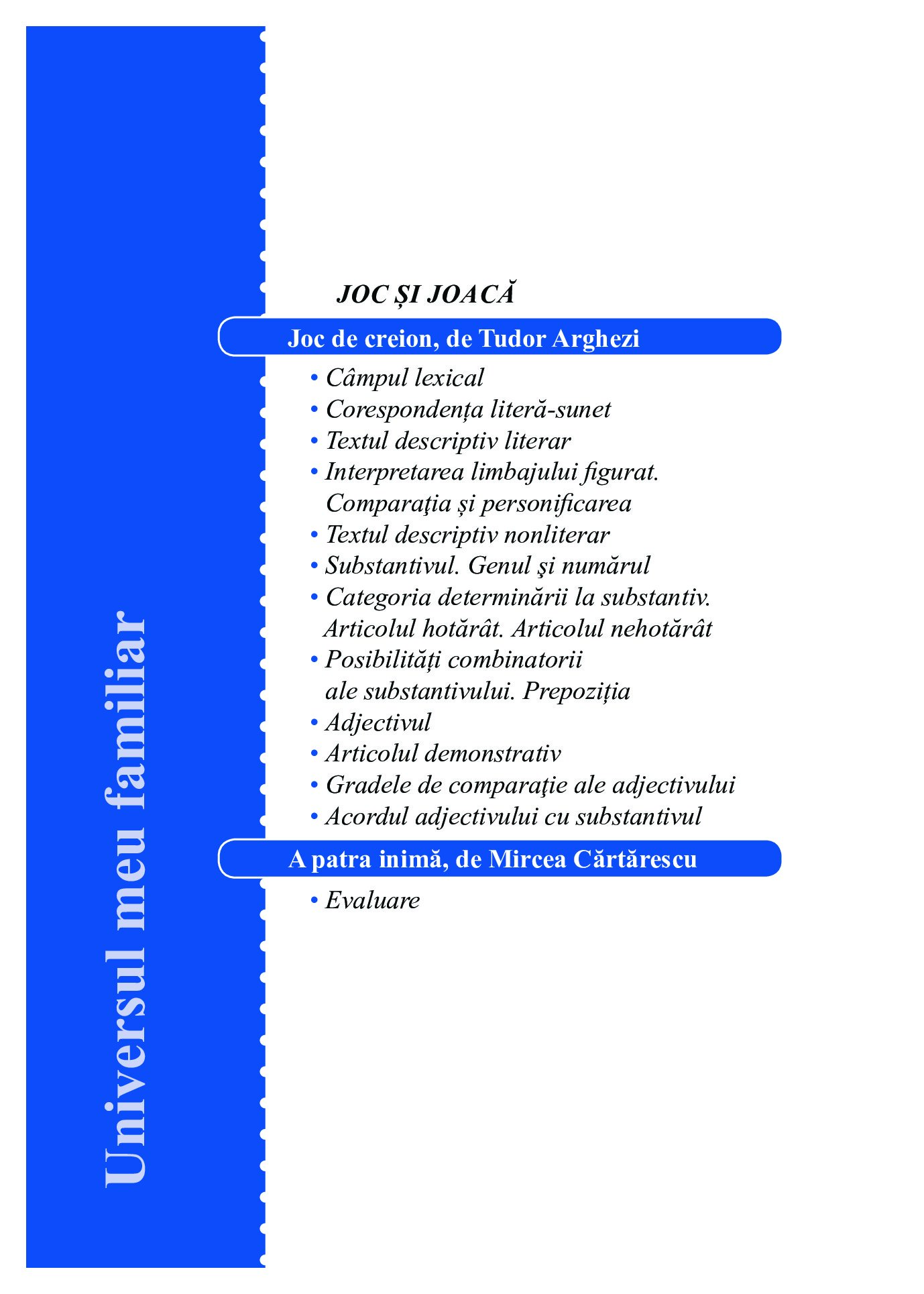 Universul meu familiar

JOC ȘI JOACĂ

Joc de creion, de Tudor Arghezi

• Câmpul lexical
• Corespondența literă-sunet
• Textul descriptiv literar
• Interpretarea limbajului figurat. Comparaţia şi personificarea
• Textul descriptiv nonliterar
• Substantivul. Genul şi numărul
• Categoria determinării la substantiv. Articolul hotărât. Articolul nehotărât
• Posibilități combinatorii ale substantivului. Prepoziția
• Adjectivul
• Articolul demonstrativ
• Gradele de comparaţie ale adjectivului
• Acordul adjectivului cu substantivul

A patra inimă, de Mircea Cărtărescu

• Evaluare